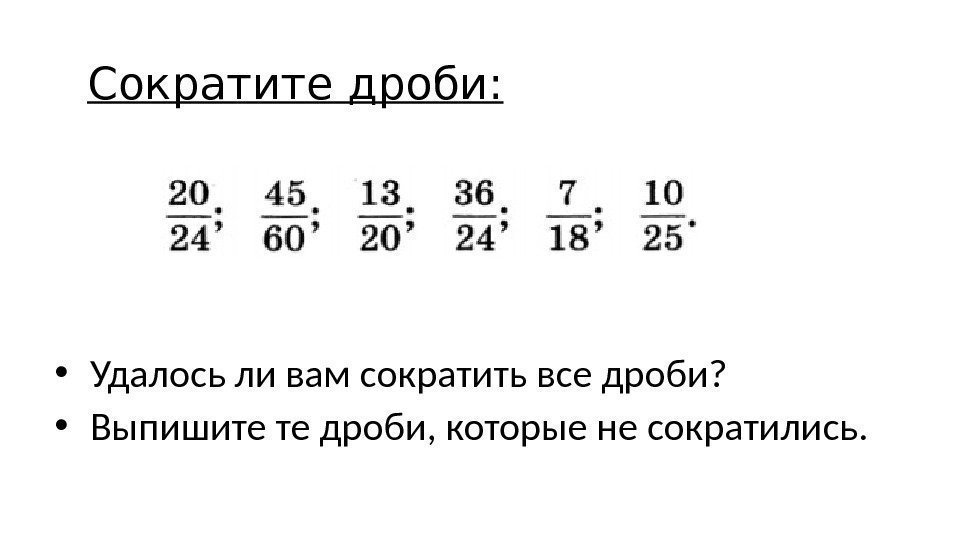 Сократите дроби:

$\frac{20}{24}$; $\frac{45}{60}$; $\frac{13}{20}$; $\frac{36}{24}$; $\frac{7}{18}$; $\frac{10}{25}$.

• Удалось ли вам сократить все дроби?
• Выпишите те дроби, которые не сократились.